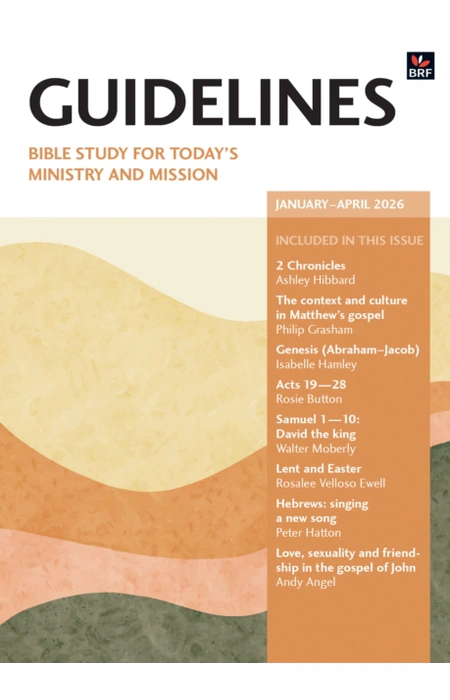 BRF

GUIDELINES

BIBLE STUDY FOR TODAY'S MINISTRY AND MISSION

JANUARY–APRIL 2026

INCLUDED IN THIS ISSUE

2 Chronicles
Ashley Hibbard

The context and culture in Matthew's gospel
Philip Grasham

Genesis (Abraham–Jacob)
Isabelle Hamley

Acts 19—28
Rosie Button

Samuel 1—10: David the king
Walter Moberly

Lent and Easter
Rosalee Velloso Ewell

Hebrews: singing a new song
Peter Hatton

Love, sexuality and friendship in the gospel of John
Andy Angel